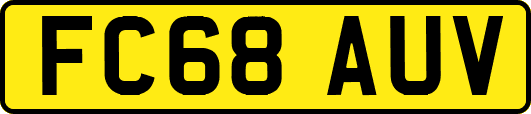 FC68 AUV